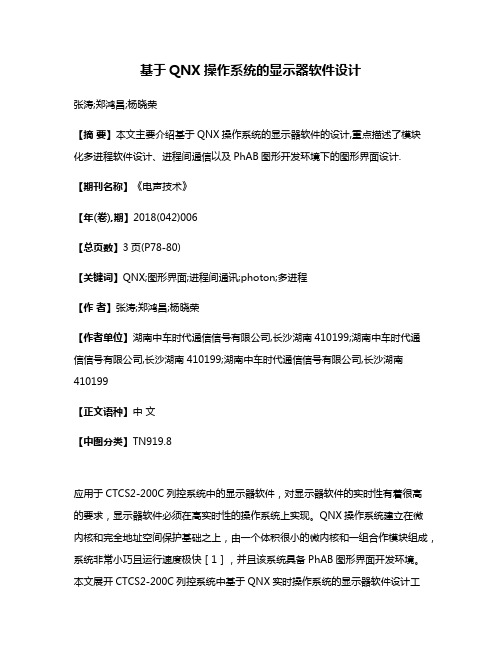 基于 QNX 操作系统的显示器软件设计

张涛;郑鸿昌;杨晓荣

【摘 要】本文主要介绍基于 QNX 操作系统的显示器软件的设计,重点描述了模块化多进程软件设计、进程间通信以及 PhAB 图形开发环境下的图形界面设计.

【期刊名称】《电声技术》

【年(卷),期】2018(042)006

【总页数】3 页(P78-80)

【关键词】QNX;图形界面;进程间通讯;photon;多进程

【作 者】张涛;郑鸿昌;杨晓荣

【作者单位】湖南中车时代通信信号有限公司,长沙湖南 410199;湖南中车时代通信信号有限公司,长沙湖南 410199;湖南中车时代通信信号有限公司,长沙湖南 410199

【正文语种】中 文

【中图分类】TN919.8

应用于 CTCS2-200C 列控系统中的显示器软件，对显示器软件的实时性有着很高的要求，显示器软件必须在高实时性的操作系统上实现。QNX 操作系统建立在微内核和完全地址空间保护基础之上，由一个体积很小的微内核和一组合作模块组成，系统非常小巧且运行速度极快［1］，并且该系统具备 PhAB 图形界面开发环境。本文展开 CTCS2-200C 列控系统中基于 QNX 实时操作系统的显示器软件设计工